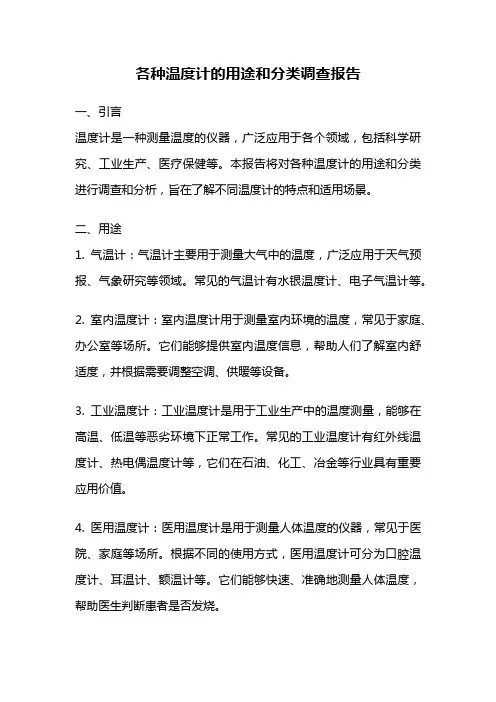 各种温度计的用途和分类调查报告

一、引言

温度计是一种测量温度的仪器，广泛应用于各个领域，包括科学研究、工业生产、医疗保健等。本报告将对各种温度计的用途和分类进行调查和分析，旨在了解不同温度计的特点和适用场景。

二、用途

1. 气温计：气温计主要用于测量大气中的温度，广泛应用于天气预报、气象研究等领域。常见的气温计有水银温度计、电子气温计等。

2. 室内温度计：室内温度计用于测量室内环境的温度，常见于家庭、办公室等场所。它们能够提供室内温度信息，帮助人们了解室内舒适度，并根据需要调整空调、供暖等设备。

3. 工业温度计：工业温度计是用于工业生产中的温度测量，能够在高温、低温等恶劣环境下正常工作。常见的工业温度计有红外线温度计、热电偶温度计等，它们在石油、化工、冶金等行业具有重要应用价值。

4. 医用温度计：医用温度计是用于测量人体温度的仪器，常见于医院、家庭等场所。根据不同的使用方式，医用温度计可分为口腔温度计、耳温计、额温计等。它们能够快速、准确地测量人体温度，帮助医生判断患者是否发烧。